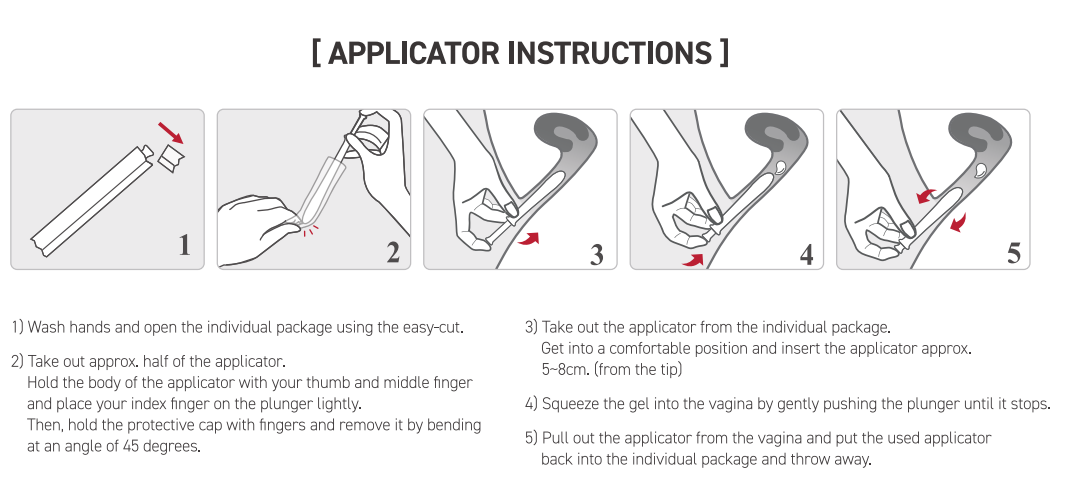 [ APPLICATOR INSTRUCTIONS ]

1

2

3

4

5

1) Wash hands and open the individual package using the easy-cut.

2) Take out approx. half of the applicator.
Hold the body of the applicator with your thumb and middle finger and place your index finger on the plunger lightly.
Then, hold the protective cap with fingers and remove it by bending at an angle of 45 degrees.

3) Take out the applicator from the individual package.
Get into a comfortable position and insert the applicator approx. 5~8cm. (from the tip)

4) Squeeze the gel into the vagina by gently pushing the plunger until it stops.

5) Pull out the applicator from the vagina and put the used applicator back into the individual package and throw away.